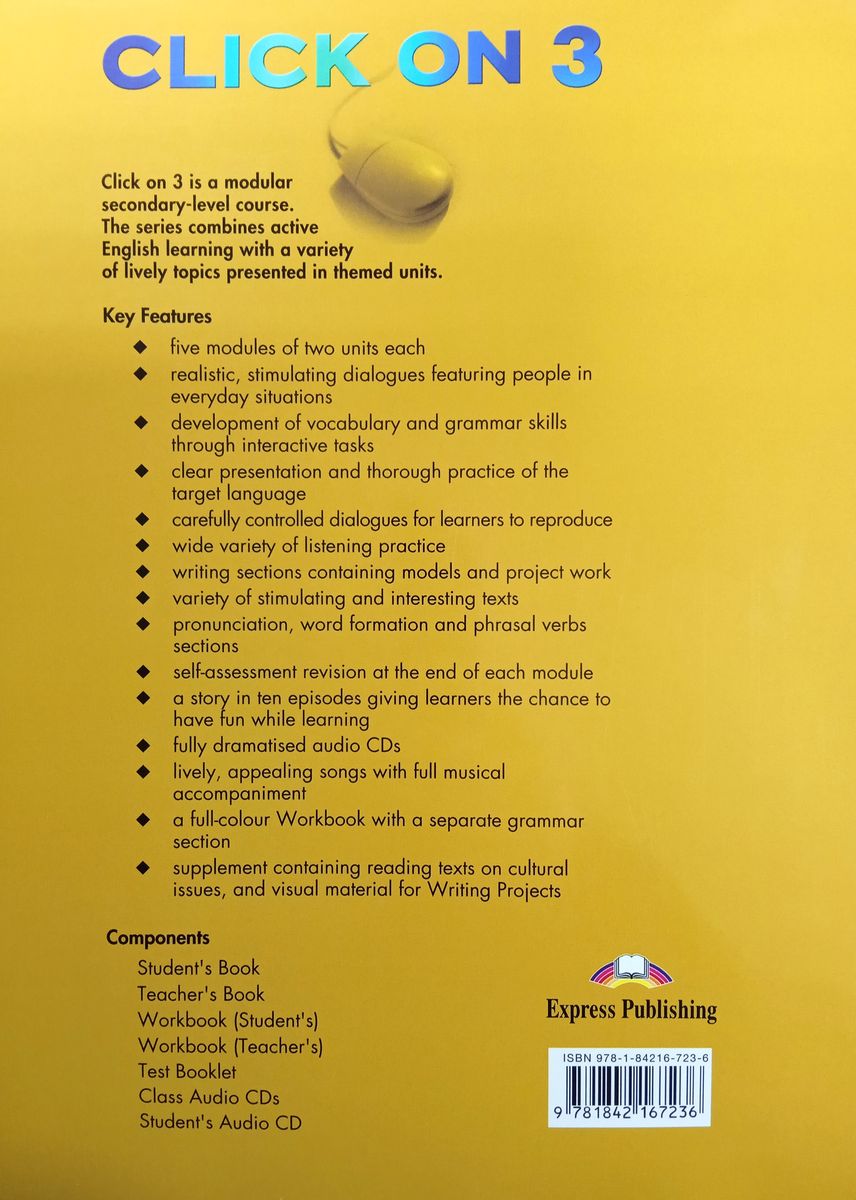 CLICK ON 3

Click on 3 is a modular secondary-level course. The series combines active English learning with a variety of lively topics presented in themed units.

Key Features

◆ five modules of two units each
◆ realistic, stimulating dialogues featuring people in everyday situations
◆ development of vocabulary and grammar skills through interactive tasks
◆ clear presentation and thorough practice of the target language
◆ carefully controlled dialogues for learners to reproduce
◆ wide variety of listening practice
◆ writing sections containing models and project work
◆ variety of stimulating and interesting texts
◆ pronunciation, word formation and phrasal verbs sections
◆ self-assessment revision at the end of each module
◆ a story in ten episodes giving learners the chance to have fun while learning
◆ fully dramatised audio CDs
◆ lively, appealing songs with full musical accompaniment
◆ a full-colour Workbook with a separate grammar section
◆ supplement containing reading texts on cultural issues, and visual material for Writing Projects

Components

Student's Book
Teacher's Book
Workbook (Student's)
Workbook (Teacher's)
Test Booklet
Class Audio CDs
Student's Audio CD

Express Publishing

ISBN 978-1-84216-723-6

9 781842 167236